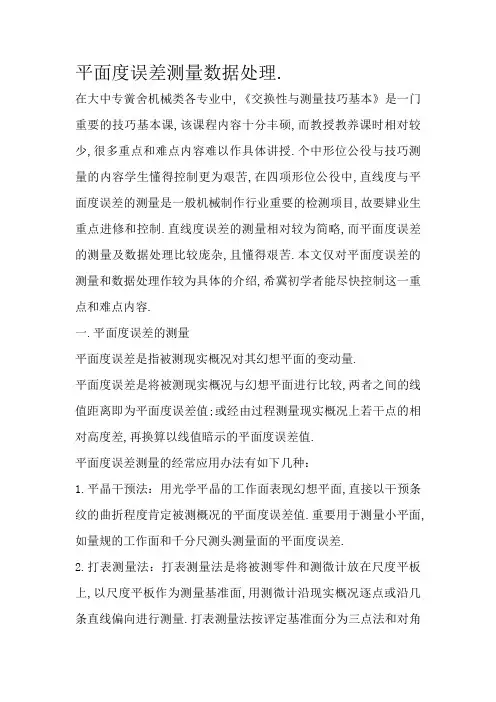 平面度误差测量数据处理.

在大中专黉舍机械类各专业中,《交换性与测量技巧基本》是一门重要的技巧基本课,该课程内容十分丰硕,而教授教养课时相对较少,很多重点和难点内容难以作具体讲授.个中形位公役与技巧测量的内容学生懂得控制更为艰苦,在四项形位公役中,直线度与平面度误差的测量是一般机械制作行业重要的检测项目,故要肄业生重点进修和控制.直线度误差的测量相对较为简略,而平面度误差的测量及数据处理比较庞杂,且懂得艰苦.本文仅对平面度误差的测量和数据处理作较为具体的介绍,希冀初学者能尽快控制这一重点和难点内容.

一.平面度误差的测量

平面度误差是指被测现实概况对其幻想平面的变动量.

平面度误差是将被测现实概况与幻想平面进行比较,两者之间的线值距离即为平面度误差值;或经由过程测量现实概况上若干点的相对高度差,再换算以线值暗示的平面度误差值.

平面度误差测量的经常应用办法有如下几种:

1.平晶干预法:用光学平晶的工作面表现幻想平面,直接以干预条纹的曲折程度肯定被测概况的平面度误差值.重要用于测量小平面,如量规的工作面和千分尺测头测量面的平面度误差.

2.打表测量法:打表测量法是将被测零件和测微计放在尺度平板上,以尺度平板作为测量基准面,用测微计沿现实概况逐点或沿几条直线偏向进行测量.打表测量法按评定基准面分为三点法和对角